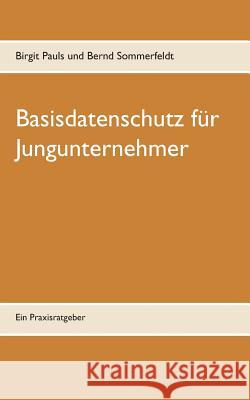 Birgit Pauls und Bernd Sommerfeldt

Basisdatenschutz für Jungunternehmer

Ein Praxisratgeber

Kraina Książek